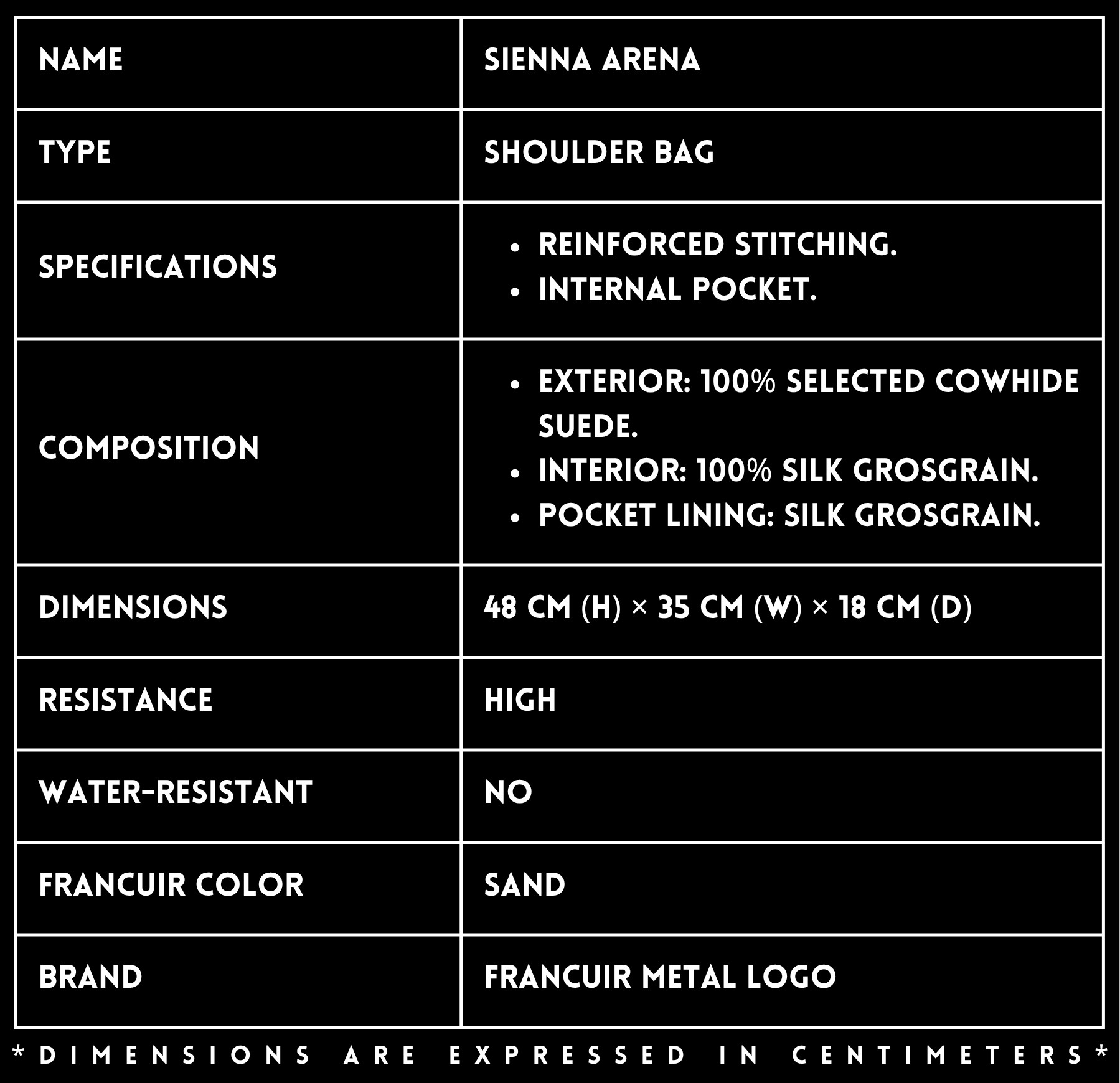 | NAME | SIENNA ARENA |
|---|---|
| TYPE | SHOULDER BAG |
| SPECIFICATIONS | • REINFORCED STITCHING. • INTERNAL POCKET. |
| COMPOSITION | • EXTERIOR: 100% SELECTED COWHIDE SUEDE. • INTERIOR: 100% SILK GROSGRAIN. • POCKET LINING: SILK GROSGRAIN. |
| DIMENSIONS | 48 CM (H) × 35 CM (W) × 18 CM (D) |
| RESISTANCE | HIGH |
| WATER-RESISTANT | NO |
| FRANCUIR COLOR | SAND |
| BRAND | FRANCUIR METAL LOGO |

*DIMENSIONS ARE EXPRESSED IN CENTIMETERS*